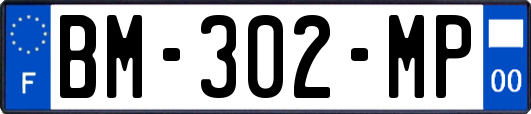 F

BM-302-MP

00